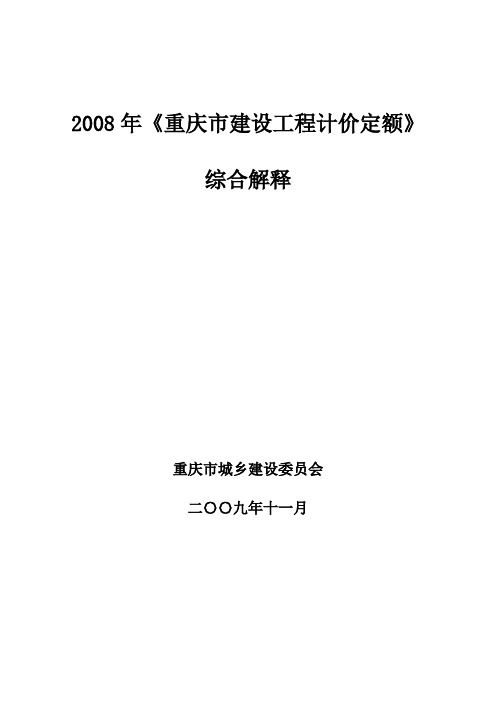 2008 年《重庆市建设工程计价定额》

综合解释

重庆市城乡建设委员会

二〇〇九年十一月